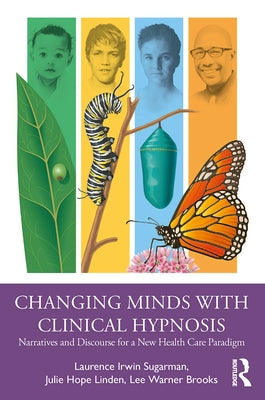 CHANGING MINDS WITH CLINICAL HYPNOSIS

Narratives and Discourse for a New Health Care Paradigm

Laurence Irwin Sugarman, Julie Hope Linden, Lee Warner Brooks

ROUTLEDGE